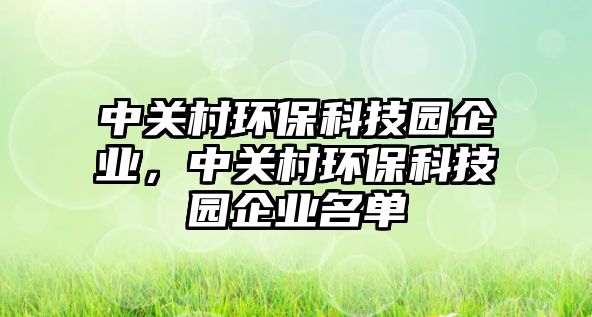 中关村环保科技园企业，中关村环保科技园企业名单